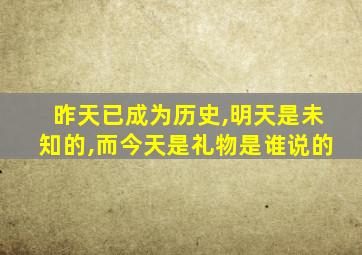 昨天已成为历史,明天是未知的,而今天是礼物是谁说的